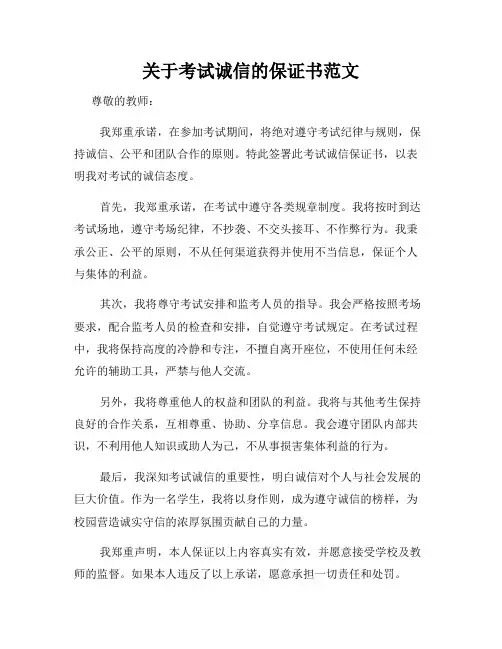 关于考试诚信的保证书范文

尊敬的教师：

我郑重承诺，在参加考试期间，将绝对遵守考试纪律与规则，保持诚信、公平和团队合作的原则。特此签署此考试诚信保证书，以表明我对考试的诚信态度。

首先，我郑重承诺，在考试中遵守各类规章制度。我将按时到达考试场地，遵守考场纪律，不抄袭、不交头接耳、不作弊行为。我秉承公正、公平的原则，不从任何渠道获得并使用不当信息，保证个人与集体的利益。

其次，我将尊守考试安排和监考人员的指导。我会严格按照考场要求，配合监考人员的检查和安排，自觉遵守考试规定。在考试过程中，我将保持高度的冷静和专注，不擅自离开座位，不使用任何未经允许的辅助工具，严禁与他人交流。

另外，我将尊重他人的权益和团队的利益。我将与其他考生保持良好的合作关系，互相尊重、协助、分享信息。我会遵守团队内部共识，不利用他人知识或助人为己，不从事损害集体利益的行为。

最后，我深知考试诚信的重要性，明白诚信对个人与社会发展的巨大价值。作为一名学生，我将以身作则，成为遵守诚信的榜样，为校园营造诚实守信的浓厚氛围贡献自己的力量。

我郑重声明，本人保证以上内容真实有效，并愿意接受学校及教师的监督。如果本人违反了以上承诺，愿意承担一切责任和处罚。